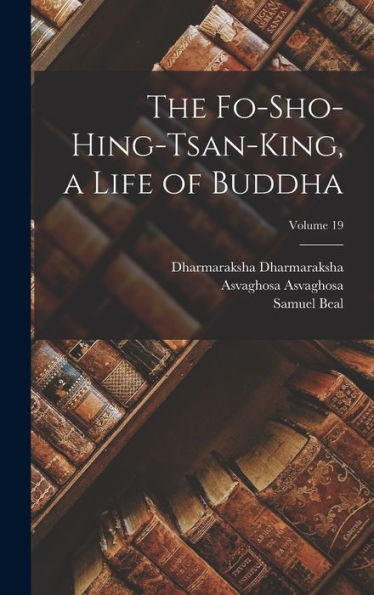 The Fo-Sho-Hing-Tsan-King, a Life of Buddha

Volume 19

Dharmaraksha Dharmaraksha
Asvaghosa Asvaghosa
Samuel Beal